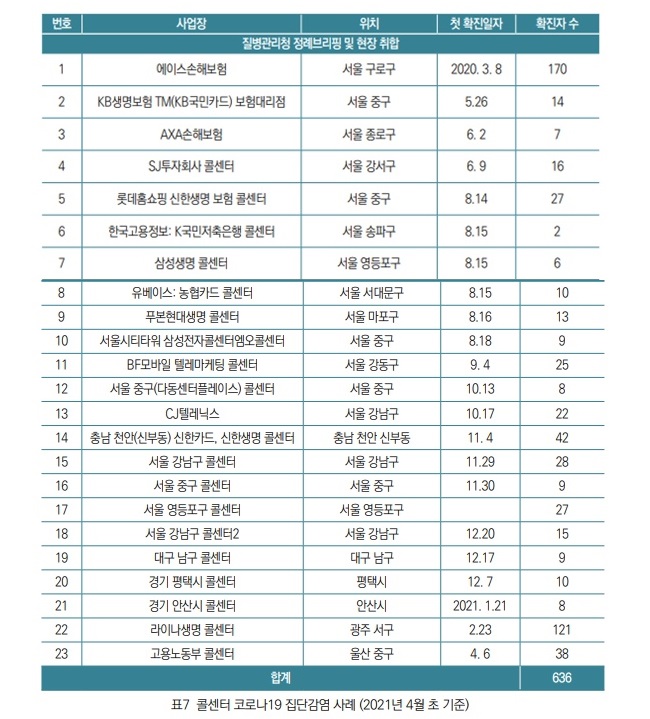 | 번호 | 사업장 | 위치 | 첫 확진일자 | 확진자 수 |
|---|---|---|---|---|
| 질병관리청 정례브리핑 및 현장 취합 | | | | |
| 1 | 에이스손해보험 | 서울 구로구 | 2020. 3. 8 | 170 |
| 2 | KB생명보험 TM(KB국민카드) 보험대리점 | 서울 중구 | 5.26 | 14 |
| 3 | AXA손해보험 | 서울 종로구 | 6. 2 | 7 |
| 4 | SJ투자회사 콜센터 | 서울 강서구 | 6. 9 | 16 |
| 5 | 롯데홈쇼핑 신한생명 보험 콜센터 | 서울 중구 | 8.14 | 27 |
| 6 | 한국고용정보: K국민저축은행 콜센터 | 서울 송파구 | 8.15 | 2 |
| 7 | 삼성생명 콜센터 | 서울 영등포구 | 8.15 | 6 |
| 8 | 유베이스: 농협카드 콜센터 | 서울 서대문구 | 8.15 | 10 |
| 9 | 푸본현대생명 콜센터 | 서울 마포구 | 8.16 | 13 |
| 10 | 서울시티타워 삼성전자콜센터엠오콜센터 | 서울 중구 | 8.18 | 9 |
| 11 | BF모바일 텔레마케팅 콜센터 | 서울 강동구 | 9. 4 | 25 |
| 12 | 서울 중구(다동센터플레이스) 콜센터 | 서울 중구 | 10.13 | 8 |
| 13 | CJ텔레닉스 | 서울 강남구 | 10.17 | 22 |
| 14 | 충남 천안(신부동) 신한카드, 신한생명 콜센터 | 충남 천안 신부동 | 11. 4 | 42 |
| 15 | 서울 강남구 콜센터 | 서울 강남구 | 11.29 | 28 |
| 16 | 서울 중구 콜센터 | 서울 중구 | 11.30 | 9 |
| 17 | 서울 영등포구 콜센터 | 서울 영등포구 | | 27 |
| 18 | 서울 강남구 콜센터2 | 서울 강남구 | 12.20 | 15 |
| 19 | 대구 남구 콜센터 | 대구 남구 | 12.17 | 9 |
| 20 | 경기 평택시 콜센터 | 평택시 | 12. 7 | 10 |
| 21 | 경기 안산시 콜센터 | 안산시 | 2021. 1.21 | 8 |
| 22 | 라이나생명 콜센터 | 광주 서구 | 2.23 | 121 |
| 23 | 고용노동부 콜센터 | 울산 중구 | 4. 6 | 38 |
| 합계 | | | | 636 |

표7 콜센터 코로나19 집단감염 사례 (2021년 4월 초 기준)